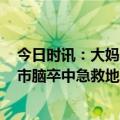 今日时讯：大妈
市脑卒中急救地